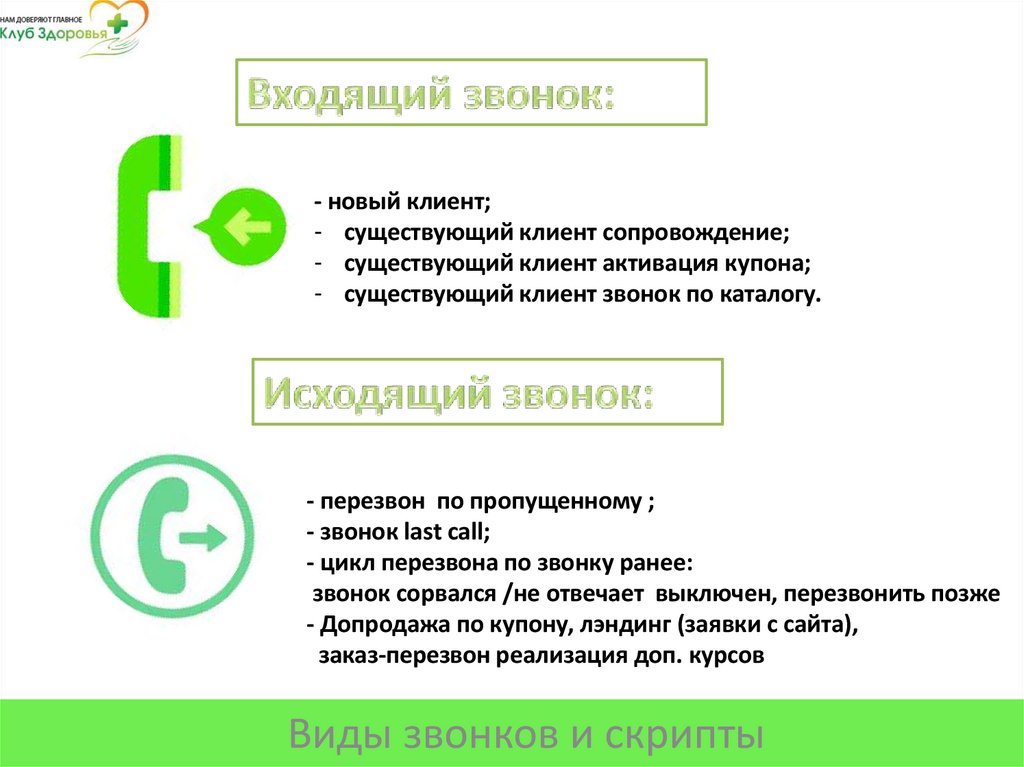 НАМ ДОВЕРЯЮТ ГЛАВНОЕ
Клуб Здоровья

Входящий звонок:

- новый клиент;
- существующий клиент сопровождение;
- существующий клиент активация купона;
- существующий клиент звонок по каталогу.

Исходящий звонок:

- перезвон по пропущенному ;
- звонок last call;
- цикл перезвона по звонку ранее:
звонок сорвался /не отвечает выключен, перезвонить позже
- Допродажа по купону, лэндинг (заявки с сайта),
заказ-перезвон реализация доп. курсов

Виды звонков и скрипты